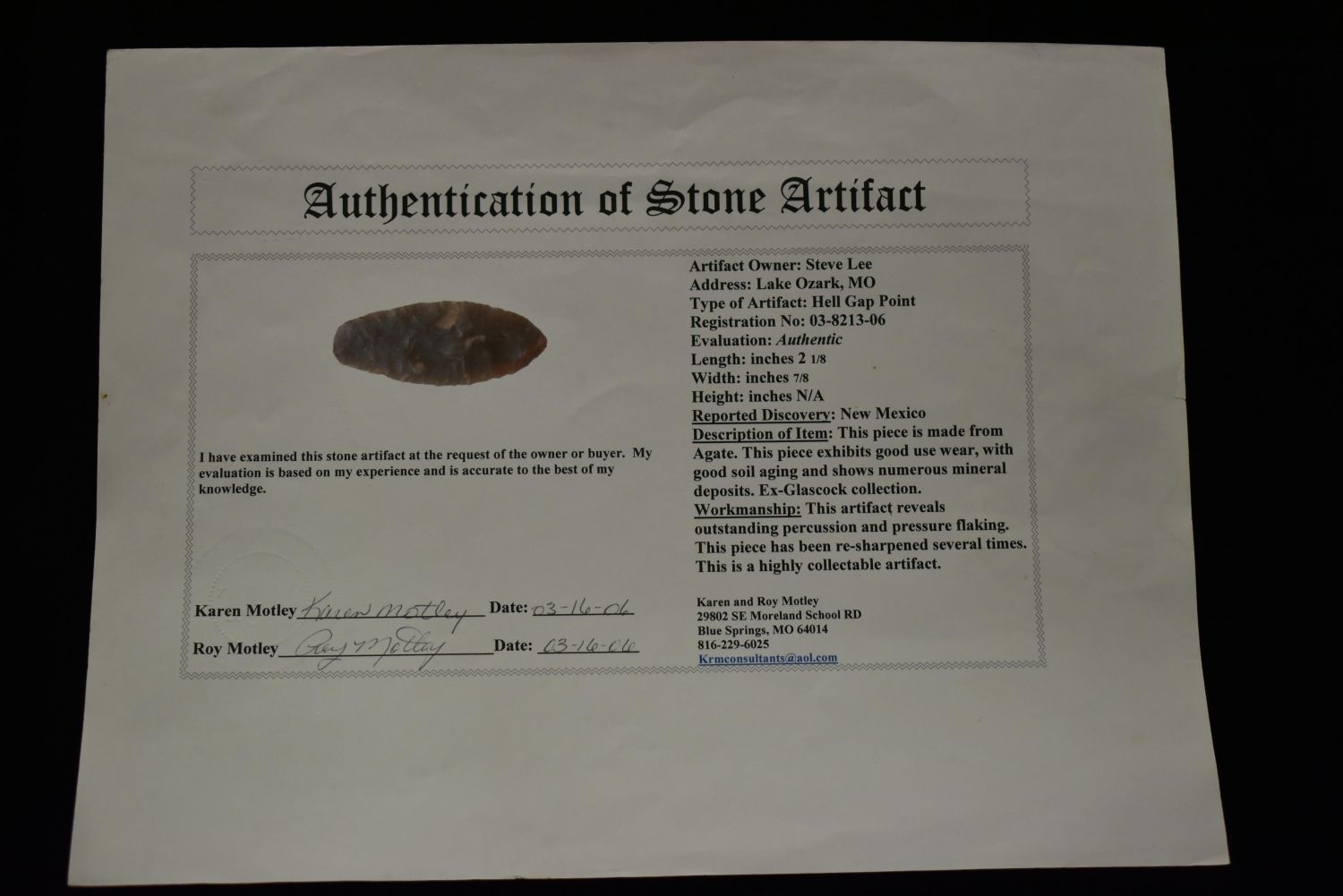 Authentication of Stone Artifact

I have examined this stone artifact at the request of the owner or buyer. My evaluation is based on my experience and is accurate to the best of my knowledge.

Karen Motley Karen Motley Date: 03-16-06
Roy Motley Roy Motley Date: 03-16-06

Artifact Owner: Steve Lee
Address: Lake Ozark, MO
Type of Artifact: Hell Gap Point
Registration No: 03-8213-06
Evaluation: Authentic
Length: inches 2 1/8
Width: inches 7/8
Height: inches N/A
Reported Discovery: New Mexico
Description of Item: This piece is made from Agate. This piece exhibits good use wear, with good soil aging and shows numerous mineral deposits. Ex-Glascock collection.
Workmanship: This artifact reveals outstanding percussion and pressure flaking. This piece has been re-sharpened several times. This is a highly collectable artifact.

Karen and Roy Motley
29802 SE Moreland School RD
Blue Springs, MO 64014
816-229-6025
Krmconsultants@aol.com